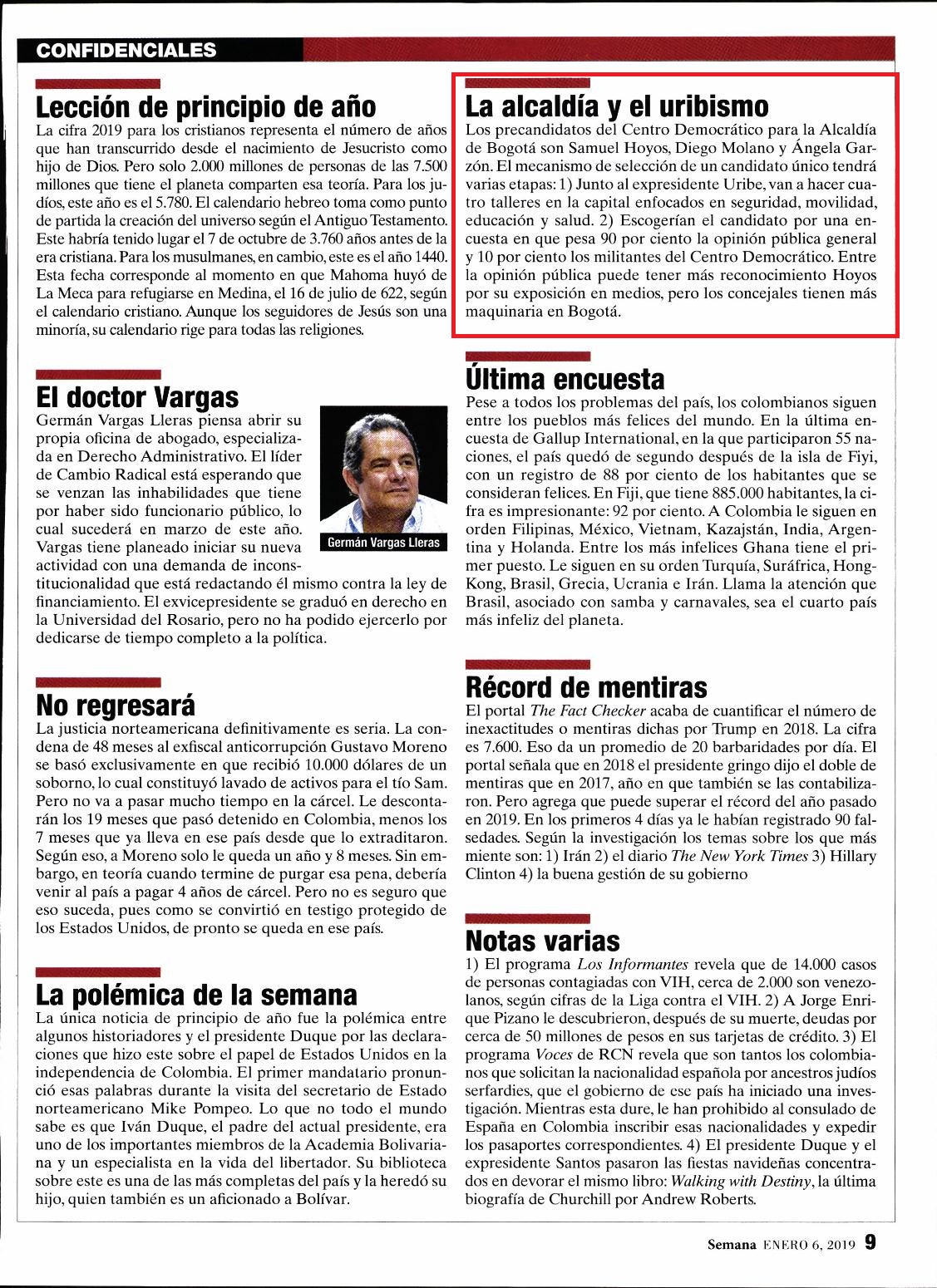 CONFIDENCIALES

Lección de principio de año

La cifra 2019 para los cristianos representa el número de años que han transcurrido desde el nacimiento de Jesucristo como hijo de Dios. Pero solo 2.000 millones de personas de las 7.500 millones que tiene el planeta comparten esa teoría. Para los judíos, este año es el 5.780. El calendario hebreo toma como punto de partida la creación del universo según el Antiguo Testamento. Este habría tenido lugar el 7 de octubre de 3.760 años antes de la era cristiana. Para los musulmanes, en cambio, este es el año 1440. Esta fecha corresponde al momento en que Mahoma huyó de La Meca para refugiarse en Medina, el 16 de julio de 622, según el calendario cristiano. Aunque los seguidores de Jesús son una minoría, su calendario rige para todas las religiones.

El doctor Vargas

Germán Vargas Lleras piensa abrir su propia oficina de abogado, especializada en Derecho Administrativo. El líder de Cambio Radical está esperando que se venzan las inhabilidades que tiene por haber sido funcionario público, lo cual sucederá en marzo de este año. Vargas tiene planeado iniciar su nueva actividad con una demanda de inconstitucionalidad que está redactando él mismo contra la ley de financiamiento. El exvicepresidente se graduó en derecho en la Universidad del Rosario, pero no ha podido ejercerlo por dedicarse de tiempo completo a la política.

Germán Vargas Lleras

No regresará

La justicia norteamericana definitivamente es seria. La condena de 48 meses al exfiscal anticorrupción Gustavo Moreno se basó exclusivamente en que recibió 10.000 dólares de un soborno, lo cual constituyó lavado de activos para el tío Sam. Pero no va a pasar mucho tiempo en la cárcel. Le descontarán los 19 meses que pasó detenido en Colombia, menos los 7 meses que ya lleva en ese país desde que lo extraditaron. Según eso, a Moreno solo le queda un año y 8 meses. Sin embargo, en teoría cuando termine de purgar esa pena, debería venir al país a pagar 4 años de cárcel. Pero no es seguro que eso suceda, pues como se convirtió en testigo protegido de los Estados Unidos, de pronto se queda en ese país.

La polémica de la semana

La única noticia de principio de año fue la polémica entre algunos historiadores y el presidente Duque por las declaraciones que hizo este sobre el papel de Estados Unidos en la independencia de Colombia. El primer mandatario pronunció esas palabras durante la visita del secretario de Estado norteamericano Mike Pompeo. Lo que no todo el mundo sabe es que Iván Duque, el padre del actual presidente, era uno de los importantes miembros de la Academia Bolivariana y un especialista en la vida del libertador. Su biblioteca sobre este es una de las más completas del país y la heredó su hijo, quien también es un aficionado a Bolívar.

La alcaldía y el uribismo

Los precandidatos del Centro Democrático para la Alcaldía de Bogotá son Samuel Hoyos, Diego Molano y Ángela Garzón. El mecanismo de selección de un candidato único tendrá varias etapas: 1) Junto al expresidente Uribe, van a hacer cuatro talleres en la capital enfocados en seguridad, movilidad, educación y salud. 2) Escogerían el candidato por una encuesta en que pesa 90 por ciento la opinión pública general y 10 por ciento los militantes del Centro Democrático. Entre la opinión pública puede tener más reconocimiento Hoyos por su exposición en medios, pero los concejales tienen más maquinaria en Bogotá.

Última encuesta

Pese a todos los problemas del país, los colombianos siguen entre los pueblos más felices del mundo. En la última encuesta de Gallup International, en la que participaron 55 naciones, el país quedó de segundo después de la isla de Fiyi, con un registro de 88 por ciento de los habitantes que se consideran felices. En Fiji, que tiene 885.000 habitantes, la cifra es impresionante: 92 por ciento. A Colombia le siguen en orden Filipinas, México, Vietnam, Kazajstán, India, Argentina y Holanda. Entre los más infelices Ghana tiene el primer puesto. Le siguen en su orden Turquía, Suráfrica, Hong-Kong, Brasil, Grecia, Ucrania e Irán. Llama la atención que Brasil, asociado con samba y carnavales, sea el cuarto país más infeliz del planeta.

Récord de mentiras

El portal The Fact Checker acaba de cuantificar el número de inexactitudes o mentiras dichas por Trump en 2018. La cifra es 7.600. Eso da un promedio de 20 barbaridades por día. El portal señala que en 2018 el presidente gringo dijo el doble de mentiras que en 2017, año en que también se las contabilizaron. Pero agrega que puede superar el récord del año pasado en 2019. En los primeros 4 días ya le habían registrado 90 falsedades. Según la investigación los temas sobre los que más miente son: 1) Irán 2) el diario The New York Times 3) Hillary Clinton 4) la buena gestión de su gobierno

Notas varias

1) El programa Los Informantes revela que de 14.000 casos de personas contagiadas con VIH, cerca de 2.000 son venezolanos, según cifras de la Liga contra el VIH. 2) A Jorge Enrique Pizano le descubrieron, después de su muerte, deudas por cerca de 50 millones de pesos en sus tarjetas de crédito. 3) El programa Voces de RCN revela que son tantos los colombianos que solicitan la nacionalidad española por ancestros judíos serfardíes, que el gobierno de ese país ha iniciado una investigación. Mientras esta dure, le han prohibido al consulado de España en Colombia inscribir esas nacionalidades y expedir los pasaportes correspondientes. 4) El presidente Duque y el expresidente Santos pasaron las fiestas navideñas concentrados en devorar el mismo libro: Walking with Destiny, la última biografía de Churchill por Andrew Roberts.

Semana ENERO 6, 2019 9